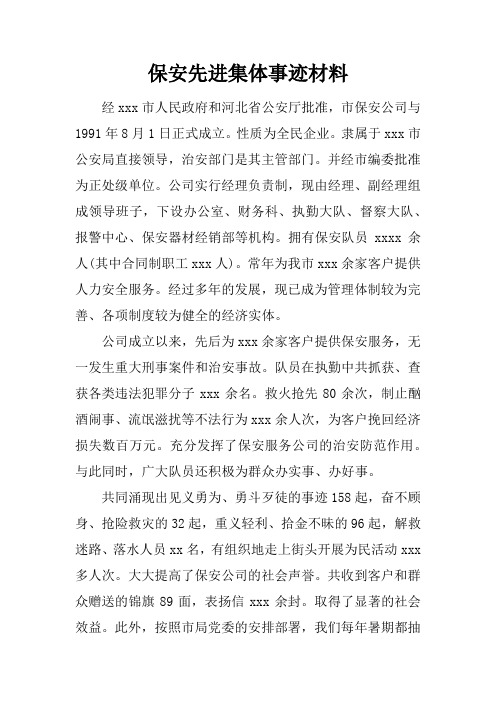 保安先进集体事迹材料

经 xxx 市人民政府和河北省公安厅批准，市保安公司与 1991 年 8 月 1 日正式成立。性质为全民企业。隶属于 xxx 市公安局直接领导，治安部门是其主管部门。并经市编委批准为正处级单位。公司实行经理负责制，现由经理、副经理组成领导班子，下设办公室、财务科、执勤大队、督察大队、报警中心、保安器材经销部等机构。拥有保安队员 xxxx 余人(其中合同制职工 xxx 人)。常年为我市 xxx 余家客户提供人力安全服务。经过多年的发展，现已成为管理体制较为完善、各项制度较为健全的经济实体。

公司成立以来，先后为 xxx 余家客户提供保安服务，无一发生重大刑事案件和治安事故。队员在执勤中共抓获、查获各类违法犯罪分子 xxx 余名。救火抢先 80 余次，制止酗酒闹事、流氓滋扰等不法行为 xxx 余人次，为客户挽回经济损失数百万元。充分发挥了保安服务公司的治安防范作用。与此同时，广大队员还积极为群众办实事、办好事。

共同涌现出见义勇为、勇斗歹徒的事迹 158 起，奋不顾身、抢险救灾的 32 起，重义轻利、拾金不昧的 96 起，解救迷路、落水人员 xx 名，有组织地走上街头开展为民活动 xxx 多人次。大大提高了保安公司的社会声誉。共收到客户和群众赠送的锦旗 89 面，表扬信 xxx 余封。取得了显著的社会效益。此外，按照市局党委的安排部署，我们每年暑期都抽